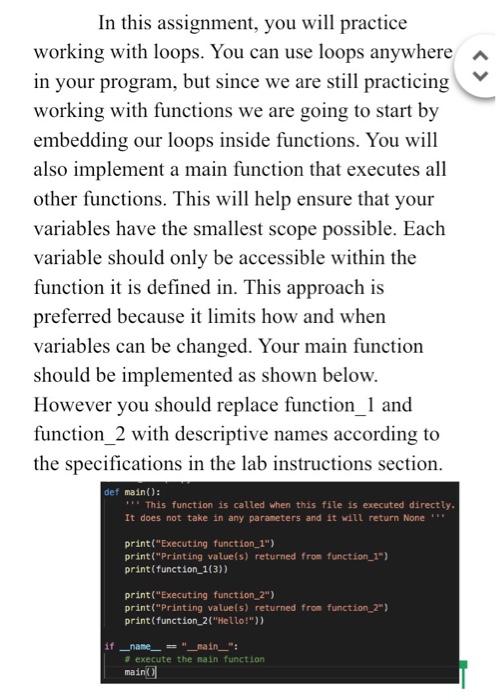 In this assignment, you will practice working with loops. You can use loops anywhere in your program, but since we are still practicing working with functions we are going to start by embedding our loops inside functions. You will also implement a main function that executes all other functions. This will help ensure that your variables have the smallest scope possible. Each variable should only be accessible within the function it is defined in. This approach is preferred because it limits how and when variables can be changed. Your main function should be implemented as shown below. However you should replace function_1 and function_2 with descriptive names according to the specifications in the lab instructions section.

def main():
    ''' This function is called when this file is executed directly.
    It does not take in any parameters and it will return None '''

    print("Executing function_1")
    print("Printing value(s) returned from function_1")
    print(function_1(3))

    print("Executing function_2")
    print("Printing value(s) returned from function_2")
    print(function_2("Hello!"))

if __name__ == "__main__":
    # execute the main function
    main()